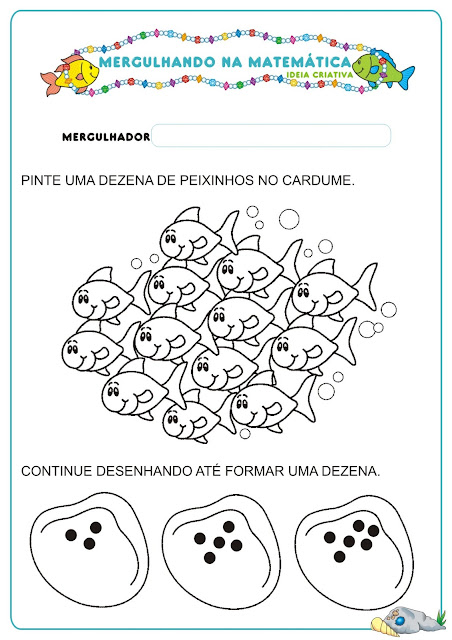 MERGULHANDO NA MATEMÁTICA
IDEIA CRIATIVA

MERGULHADOR

PINTE UMA DEZENA DE PEIXINHOS NO CARDUME.

CONTINUE DESENHANDO ATÉ FORMAR UMA DEZENA.